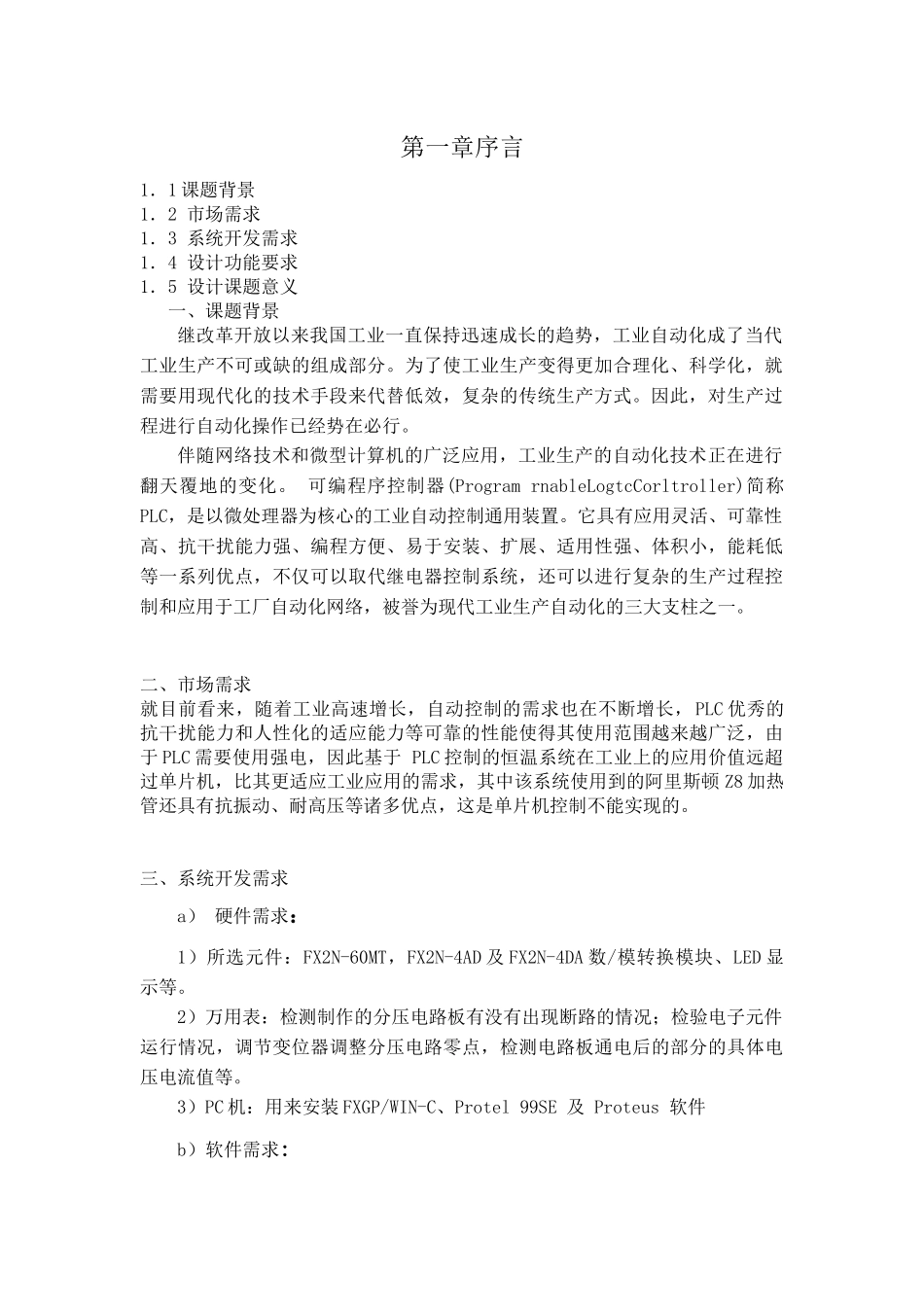 第一章序言

1．1课题背景
1．2 市场需求
1．3 系统开发需求
1．4 设计功能要求
1．5 设计课题意义

一、课题背景

继改革开放以来我国工业一直保持迅速成长的趋势，工业自动化成了当代工业生产不可或缺的组成部分。为了使工业生产变得更加合理化、科学化，就需要用现代化的技术手段来代替低效，复杂的传统生产方式。因此，对生产过程进行自动化操作已经势在必行。

伴随网络技术和微型计算机的广泛应用，工业生产的自动化技术正在进行翻天覆地的变化。 可编程序控制器(Program rnableLogtcCorltroller)简称PLC，是以微处理器为核心的工业自动控制通用装置。它具有应用灵活、可靠性高、抗干扰能力强、编程方便、易于安装、扩展、适用性强、体积小，能耗低等一系列优点，不仅可以取代继电器控制系统，还可以进行复杂的生产过程控制和应用于工厂自动化网络，被誉为现代工业生产自动化的三大支柱之一。

二、市场需求

就目前看来，随着工业高速增长，自动控制的需求也在不断增长，PLC优秀的抗干扰能力和人性化的适应能力等可靠的性能使得其使用范围越来越广泛，由于PLC需要使用强电，因此基于 PLC控制的恒温系统在工业上的应用价值远超过单片机，比其更适应工业应用的需求，其中该系统使用到的阿里斯顿Z8加热管还具有抗振动、耐高压等诸多优点，这是单片机控制不能实现的。

三、系统开发需求

a） 硬件需求：

1）所选元件：FX2N-60MT，FX2N-4AD及FX2N-4DA数/模转换模块、LED显示等。

2）万用表：检测制作的分压电路板有没有出现断路的情况；检验电子元件运行情况，调节变位器调整分压电路零点，检测电路板通电后的部分的具体电压电流值等。

3）PC机：用来安装FXGP/WIN-C、Protel 99SE 及 Proteus 软件

b）软件需求：